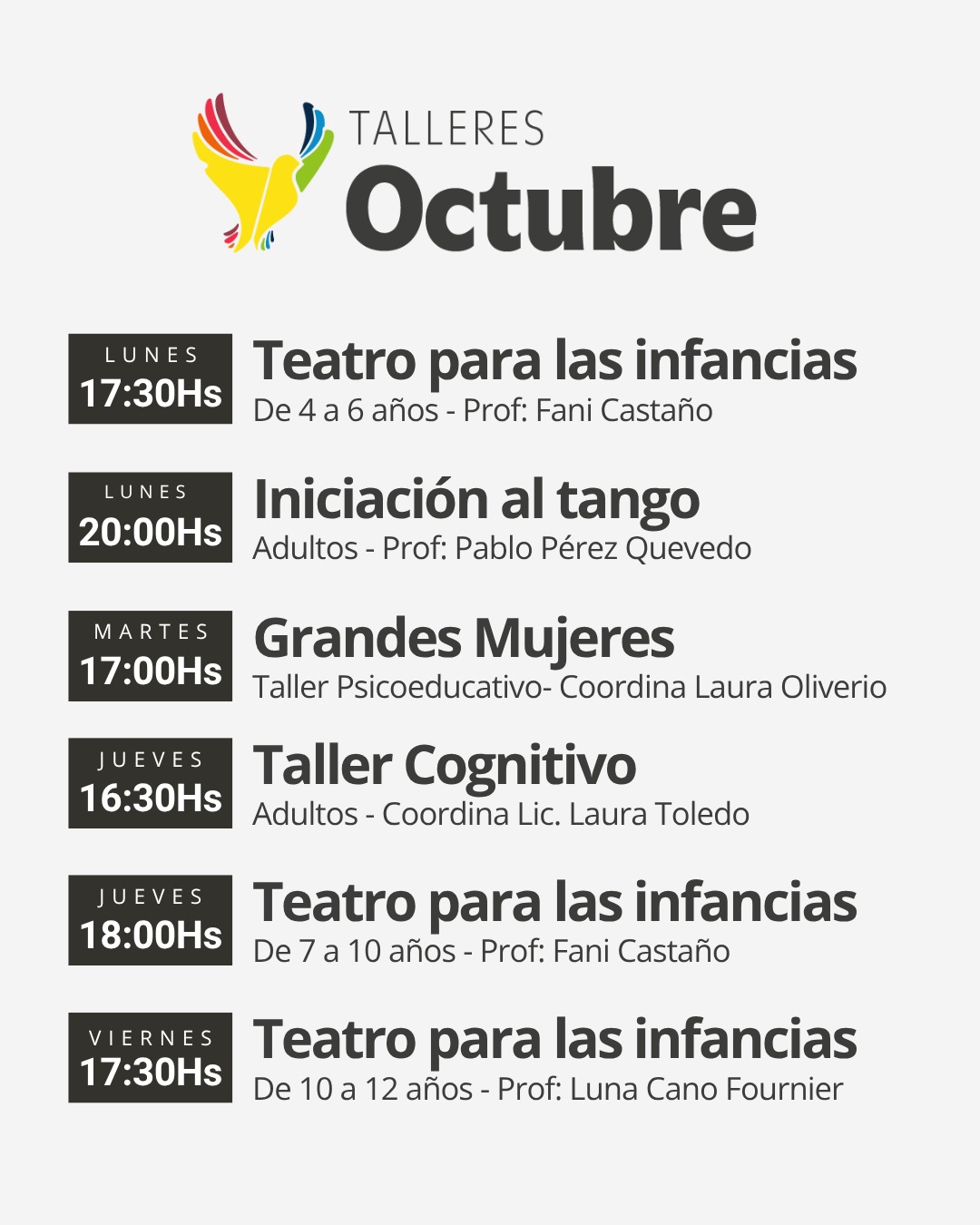 TALLERES
Octubre

LUNES
17:30Hs

Teatro para las infancias
De 4 a 6 años - Prof: Fani Castaño

LUNES
20:00Hs

Iniciación al tango
Adultos - Prof: Pablo Pérez Quevedo

MARTES
17:00Hs

Grandes Mujeres
Taller Psicoeducativo- Coordina Laura Oliverio

JUEVES
16:30Hs

Taller Cognitivo
Adultos - Coordina Lic. Laura Toledo

JUEVES
18:00Hs

Teatro para las infancias
De 7 a 10 años - Prof: Fani Castaño

VIERNES
17:30Hs

Teatro para las infancias
De 10 a 12 años - Prof: Luna Cano Fournier